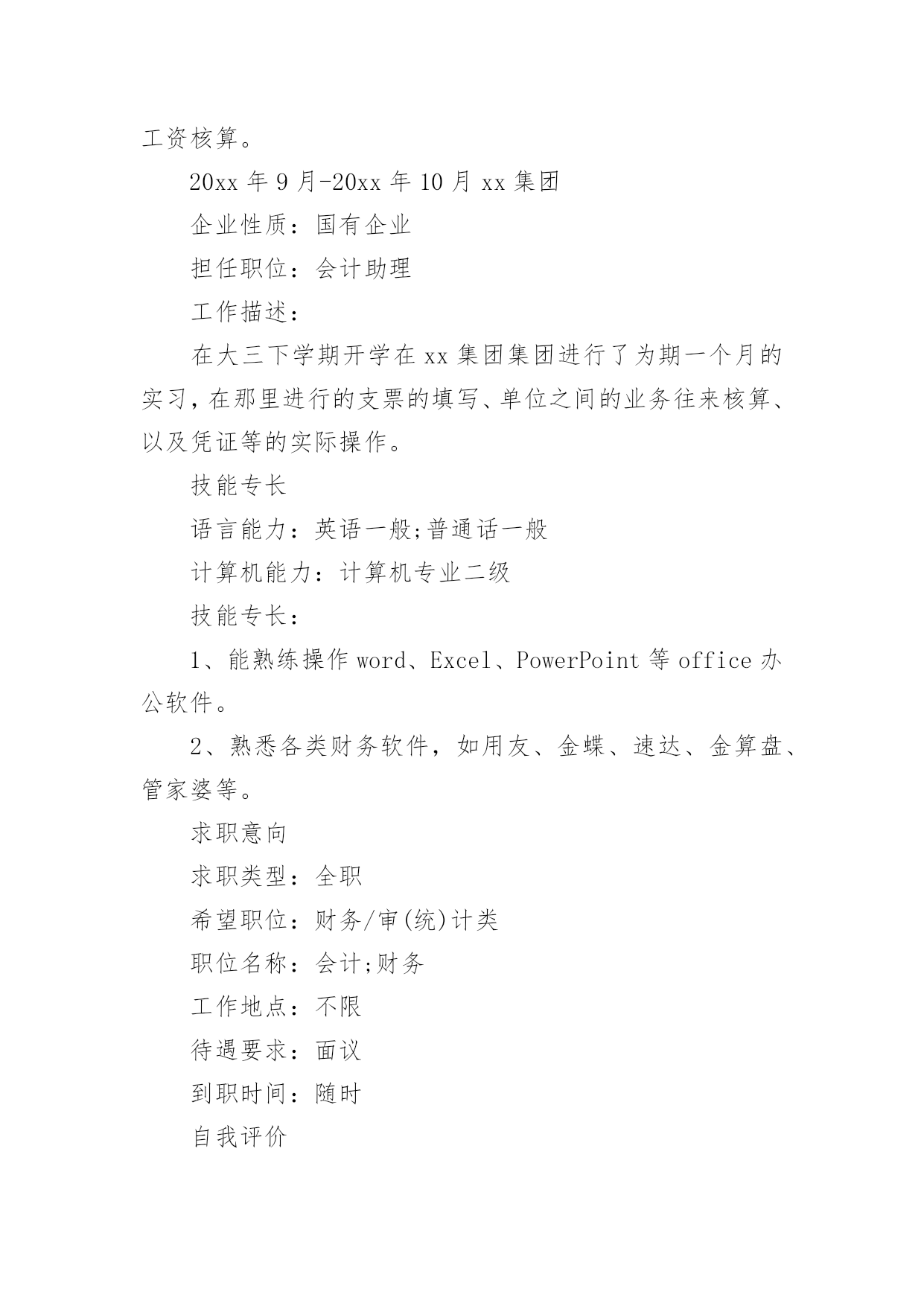 工资核算。

20xx 年 9 月-20xx 年 10 月 xx 集团

企业性质：国有企业

担任职位：会计助理

工作描述：

在大三下学期开学在 xx 集团集团进行了为期一个月的实习，在那里进行的支票的填写、单位之间的业务往来核算、以及凭证等的实际操作。

技能专长

语言能力：英语一般;普通话一般

计算机能力：计算机专业二级

技能专长：

1、能熟练操作 word、Excel、PowerPoint 等 office 办公软件。

2、熟悉各类财务软件，如用友、金蝶、速达、金算盘、管家婆等。

求职意向

求职类型：全职

希望职位：财务/审(统)计类

职位名称：会计;财务

工作地点：不限

待遇要求：面议

到职时间：随时

自我评价